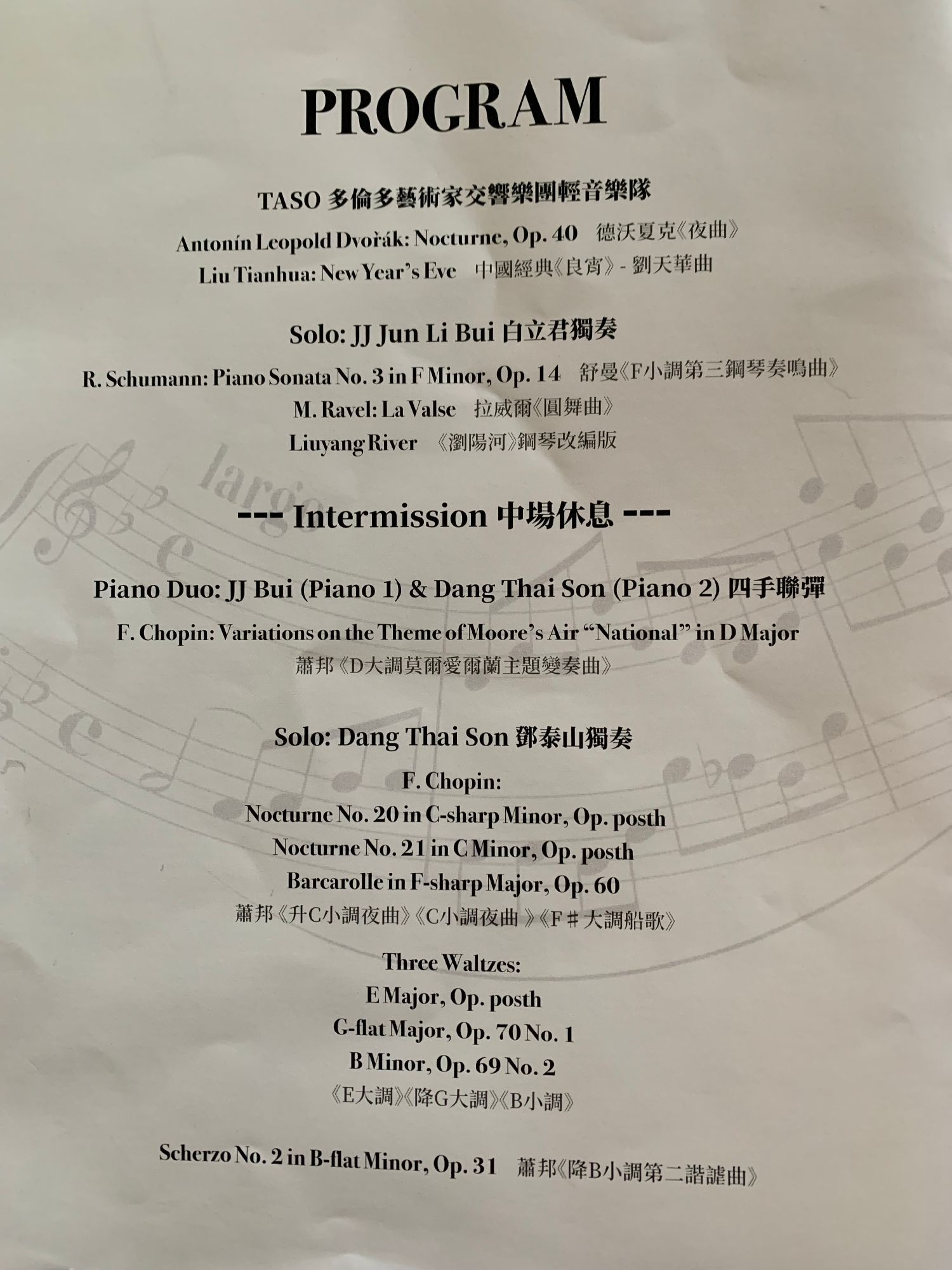 PROGRAM

TASO 多倫多藝術家交響樂團輕音樂隊

Antonín Leopold Dvořák: Nocturne, Op. 40 德沃夏克《夜曲》

Liu Tianhua: New Year's Eve 中國經典《良宵》- 劉天華曲

Solo: JJ Jun Li Bui 白立君獨奏

R. Schumann: Piano Sonata No. 3 in F Minor, Op. 14 舒曼《F小調第三鋼琴奏鳴曲》

M. Ravel: La Valse 拉威爾《圓舞曲》

Liuyang River 《瀏陽河》鋼琴改編版

largo

--- Intermission 中場休息 ---

Piano Duo: JJ Bui (Piano 1) & Dang Thai Son (Piano 2) 四手聯彈

F. Chopin: Variations on the Theme of Moore's Air "National" in D Major

蕭邦《D大調莫爾愛爾蘭主題變奏曲》

Solo: Dang Thai Son 鄧泰山獨奏

F. Chopin:

Nocturne No. 20 in C-sharp Minor, Op. posth

Nocturne No. 21 in C Minor, Op. posth

Barcarolle in F-sharp Major, Op. 60

蕭邦《升C小調夜曲》《C小調夜曲 》《F♯大調船歌》

Three Waltzes:

E Major, Op. posth

G-flat Major, Op. 70 No. 1

B Minor, Op. 69 No. 2

《E大調》《降G大調》《B小調》

Scherzo No. 2 in B-flat Minor, Op. 31 蕭邦《降B小調第二諧謔曲》